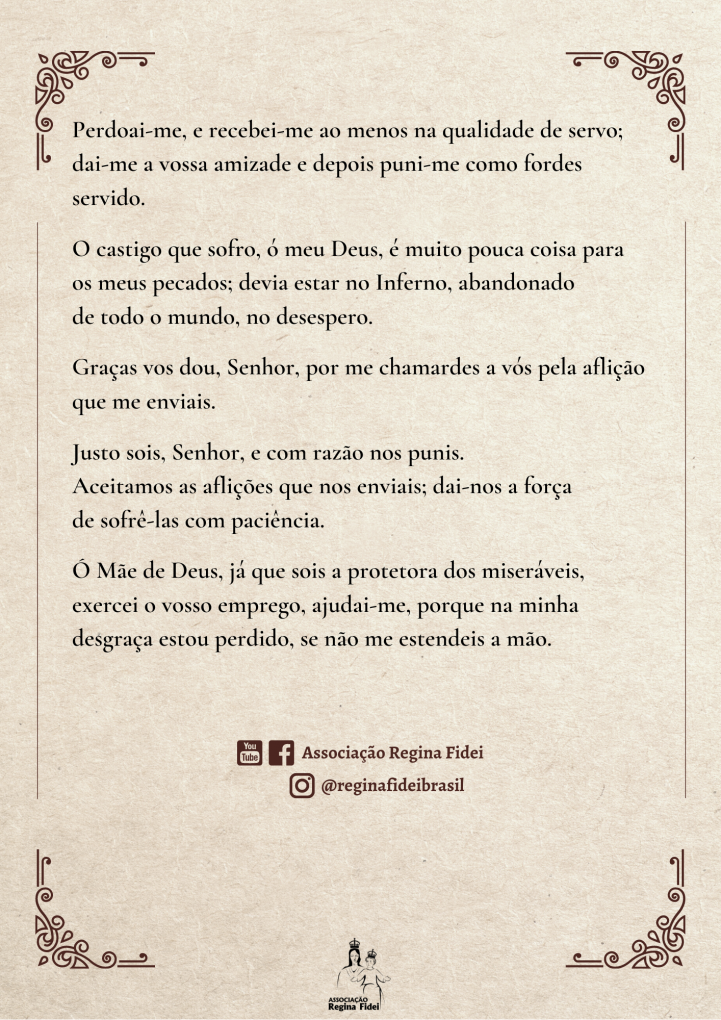 Perdoai-me, e recebei-me ao menos na qualidade de servo; dai-me a vossa amizade e depois puni-me como fordes servido.

O castigo que sofro, ó meu Deus, é muito pouca coisa para os meus pecados; devia estar no Inferno, abandonado de todo o mundo, no desespero.

Graças vos dou, Senhor, por me chamardes a vós pela aflição que me enviais.

Justo sois, Senhor, e com razão nos punis.
Aceitamos as aflições que nos enviais; dai-nos a força de sofrê-las com paciência.

Ó Mãe de Deus, já que sois a protetora dos miseráveis, exercei o vosso emprego, ajudai-me, porque na minha desgraça estou perdido, se não me estendeis a mão.

You Tube Associação Regina Fidei
@reginafideibrasil

ASSOCIAÇÃO
Regina Fidei